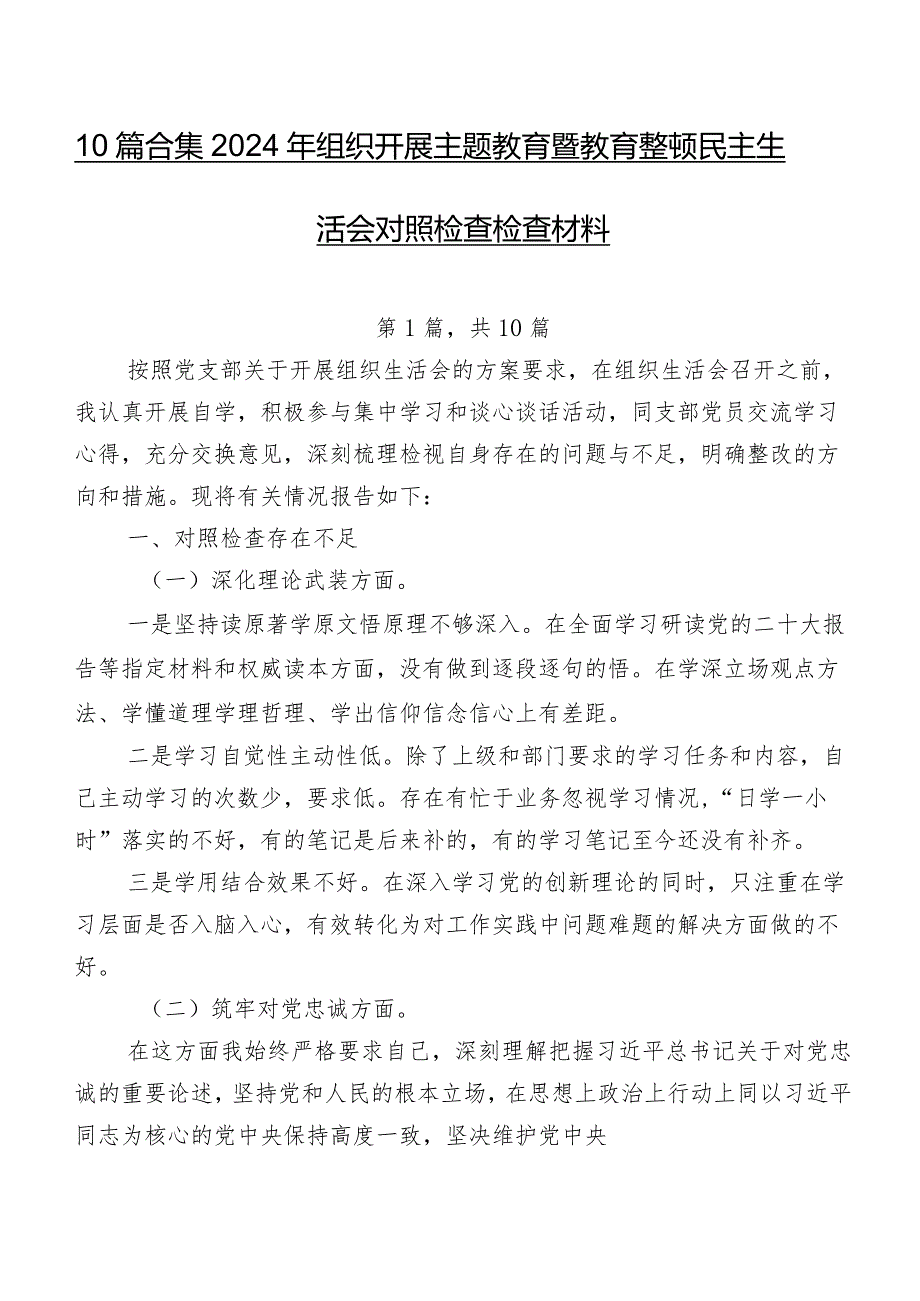 10篇合集2024年组织开展主题教育暨教育整顿民主生活会对照检查检查材料

第1篇，共10篇

按照党支部关于开展组织生活会的方案要求，在组织生活会召开之前，我认真开展自学，积极参与集中学习和谈心谈话活动，同支部党员交流学习心得，充分交换意见，深刻梳理检视自身存在的问题与不足，明确整改的方向和措施。现将有关情况报告如下：

一、对照检查存在不足

（一）深化理论武装方面。

一是坚持读原著学原文悟原理不够深入。在全面学习研读党的二十大报告等指定材料和权威读本方面，没有做到逐段逐句的悟。在学深立场观点方法、学懂道理学理哲理、学出信仰信念信心上有差距。

二是学习自觉性主动性低。除了上级和部门要求的学习任务和内容，自己主动学习的次数少，要求低。存在有忙于业务忽视学习情况，“日学一小时”落实的不好，有的笔记是后来补的，有的学习笔记至今还没有补齐。

三是学用结合效果不好。在深入学习党的创新理论的同时，只注重在学习层面是否入脑入心，有效转化为对工作实践中问题难题的解决方面做的不好。

（二）筑牢对党忠诚方面。

在这方面我始终严格要求自己，深刻理解把握习近平总书记关于对党忠诚的重要论述，坚持党和人民的根本立场，在思想上政治上行动上同以习近平同志为核心的党中央保持高度一致，坚决维护党中央